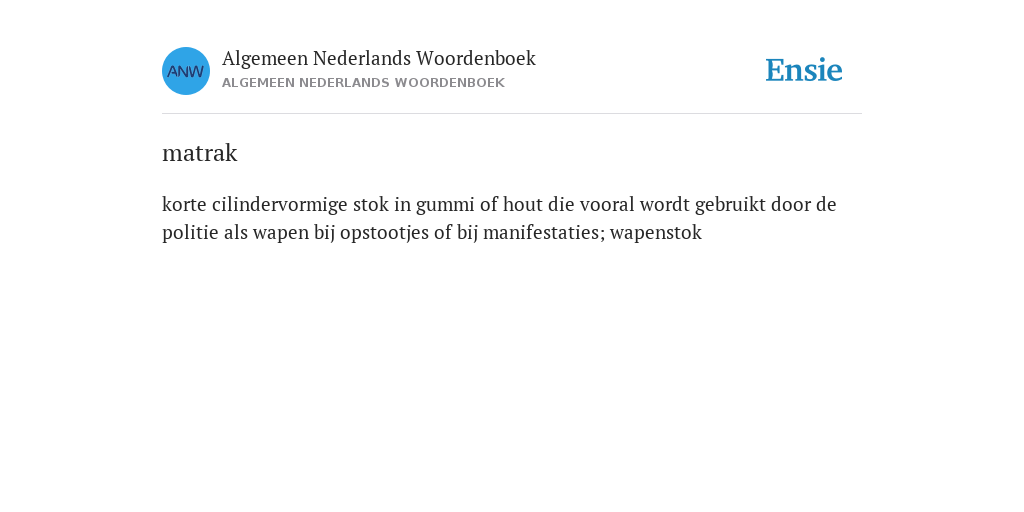 ANW

Algemeen Nederlands Woordenboek
ALGEMEEN NEDERLANDS WOORDENBOEK

Ensie

matrak

korte cilindervormige stok in gummi of hout die vooral wordt gebruikt door de politie als wapen bij opstootjes of bij manifestaties; wapenstok